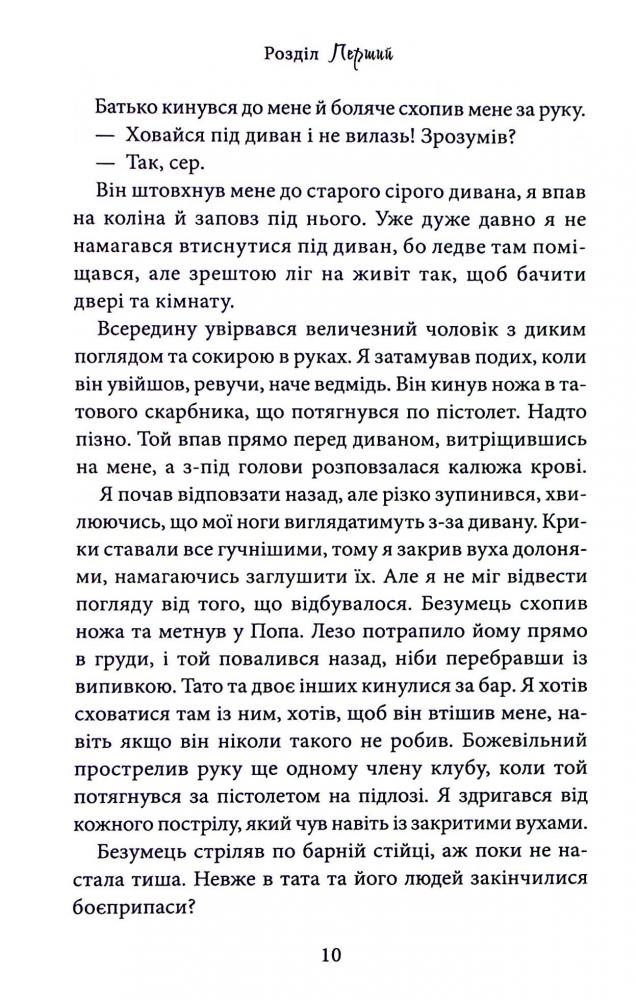 Розділ Перший

Батько кинувся до мене й боляче схопив мене за руку.
— Ховайся під диван і не вилазь! Зрозумів?
— Так, сер.

Він штовхнув мене до старого сірого дивана, я впав на коліна й заповз під нього. Уже дуже давно я не намагався втиснутися під диван, бо ледве там поміщався, але зрештою ліг на живіт так, щоб бачити двері та кімнату.

Всередину увірвався величезний чоловік з диким поглядом та сокирою в руках. Я затамував подих, коли він увійшов, ревучи, наче ведмідь. Він кинув ножа в татового скарбника, що потягнувся по пістолет. Надто пізно. Той впав прямо перед диваном, витріщившись на мене, а з-під голови розповзалася калюжа крові.

Я почав відповзати назад, але різко зупинився, хвилюючись, що мої ноги виглядатимуть з-за дивану. Крики ставали все гучнішими, тому я закрив вуха долонями, намагаючись заглушити їх. Але я не міг відвести погляду від того, що відбувалося. Безумець схопив ножа та метнув у Попа. Лезо потрапило йому прямо в груди, і той повалився назад, ніби перебравши із випивкою. Тато та двоє інших кинулися за бар. Я хотів сховатися там із ним, хотів, щоб він втішив мене, навіть якщо він ніколи такого не робив. Божевільний прострелив руку ще одному члену клубу, коли той потягнувся за пістолетом на підлозі. Я здригався від кожного пострілу, який чув навіть із закритими вухами.

Безумець стріляв по барній стійці, аж поки не настала тиша. Невже в тата та його людей закінчилися боєприпаси?

10